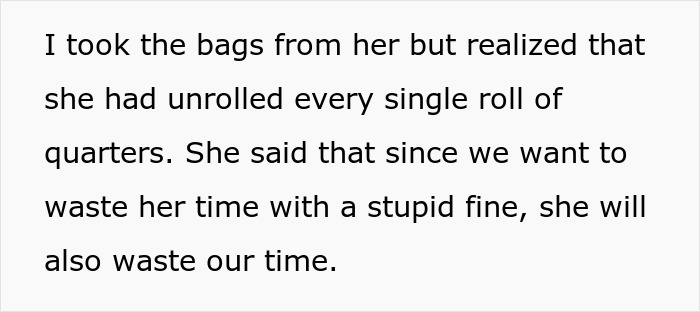 I took the bags from her but realized that she had unrolled every single roll of quarters. She said that since we want to waste her time with a stupid fine, she will also waste our time.